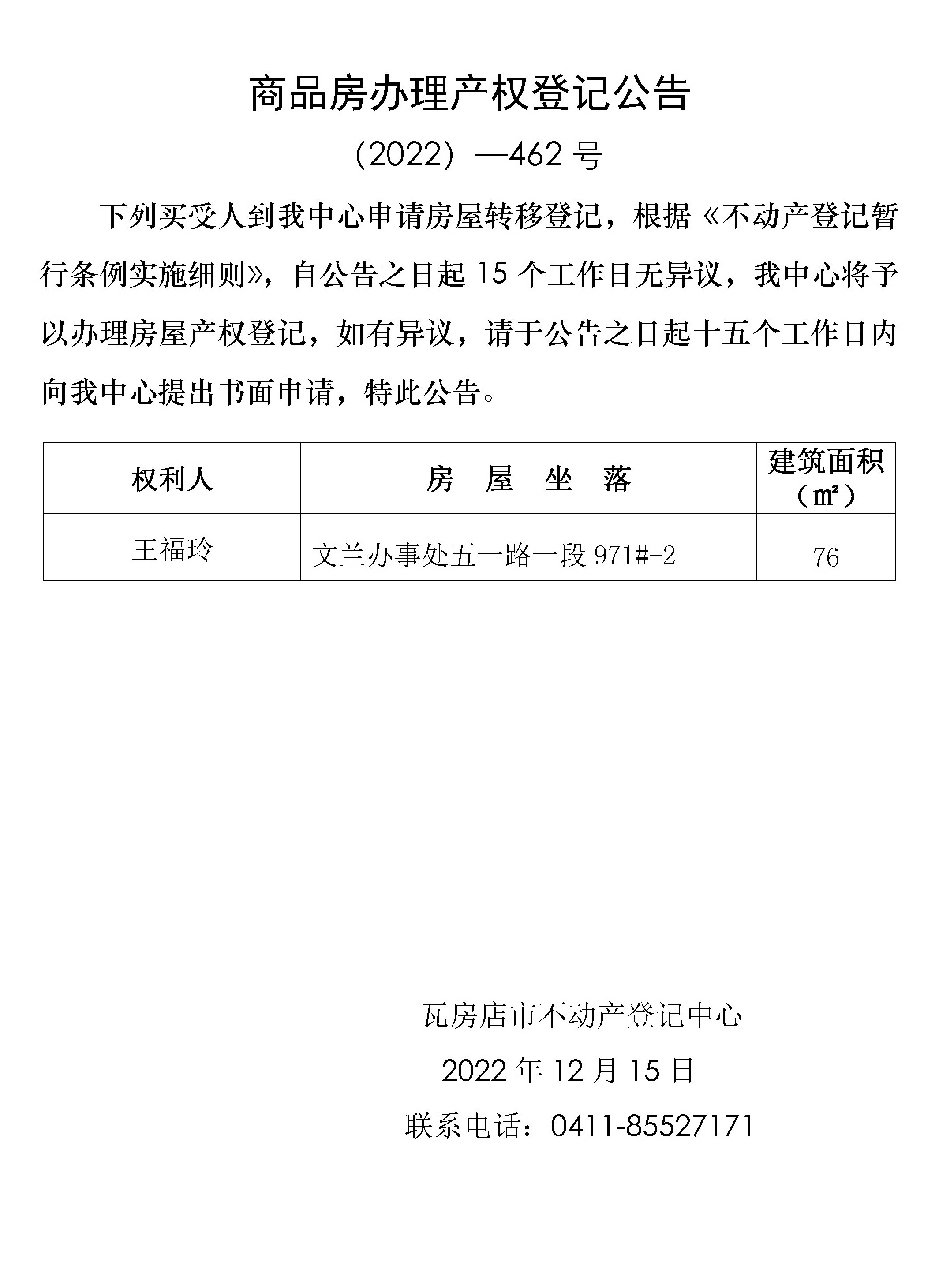 商品房办理产权登记公告

（2022）—462 号

下列买受人到我中心申请房屋转移登记，根据《不动产登记暂行条例实施细则》，自公告之日起 15 个工作日无异议，我中心将予以办理房屋产权登记，如有异议，请于公告之日起十五个工作日内向我中心提出书面申请，特此公告。

| 权利人 | 房 屋 坐 落 | 建筑面积（㎡） |
|---|---|---|
| 王福玲 | 文兰办事处五一路一段 971#-2 | 76 |

瓦房店市不动产登记中心

2022 年 12 月 15 日

联系电话：0411-85527171